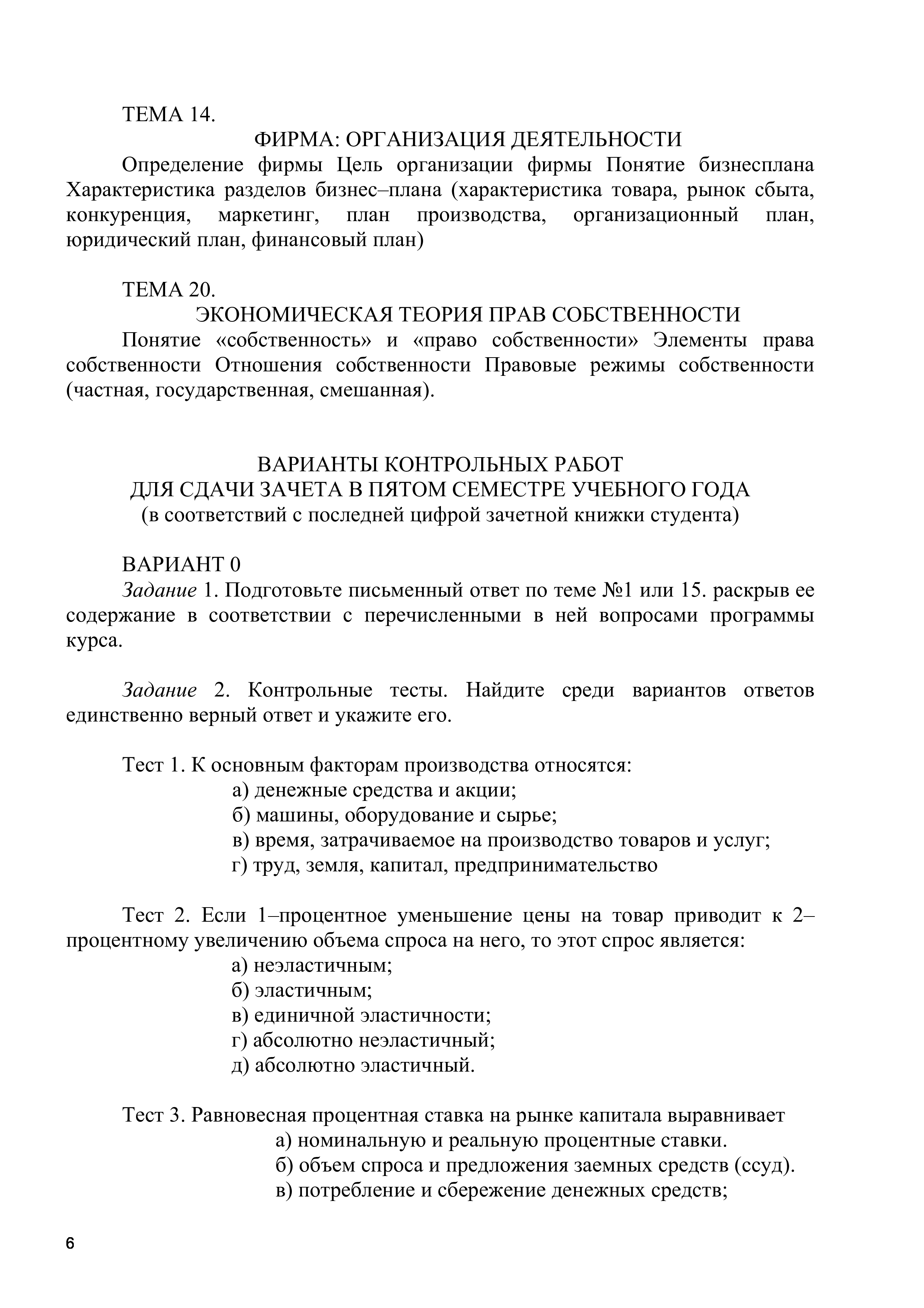 ТЕМА 14.

ФИРМА: ОРГАНИЗАЦИЯ ДЕЯТЕЛЬНОСТИ

Определение фирмы Цель организации фирмы Понятие бизнесплана Характеристика разделов бизнес–плана (характеристика товара, рынок сбыта, конкуренция, маркетинг, план производства, организационный план, юридический план, финансовый план)

ТЕМА 20.

ЭКОНОМИЧЕСКАЯ ТЕОРИЯ ПРАВ СОБСТВЕННОСТИ

Понятие «собственность» и «право собственности» Элементы права собственности Отношения собственности Правовые режимы собственности (частная, государственная, смешанная).

ВАРИАНТЫ КОНТРОЛЬНЫХ РАБОТ
ДЛЯ СДАЧИ ЗАЧЕТА В ПЯТОМ СЕМЕСТРЕ УЧЕБНОГО ГОДА
(в соответствий с последней цифрой зачетной книжки студента)

ВАРИАНТ 0

Задание 1. Подготовьте письменный ответ по теме №1 или 15. раскрыв ее содержание в соответствии с перечисленными в ней вопросами программы курса.

Задание 2. Контрольные тесты. Найдите среди вариантов ответов единственно верный ответ и укажите его.

Тест 1. К основным факторам производства относятся:
а) денежные средства и акции;
б) машины, оборудование и сырье;
в) время, затрачиваемое на производство товаров и услуг;
г) труд, земля, капитал, предпринимательство

Тест 2. Если 1–процентное уменьшение цены на товар приводит к 2–процентному увеличению объема спроса на него, то этот спрос является:
а) неэластичным;
б) эластичным;
в) единичной эластичности;
г) абсолютно неэластичный;
д) абсолютно эластичный.

Тест 3. Равновесная процентная ставка на рынке капитала выравнивает
а) номинальную и реальную процентные ставки.
б) объем спроса и предложения заемных средств (ссуд).
в) потребление и сбережение денежных средств;

6